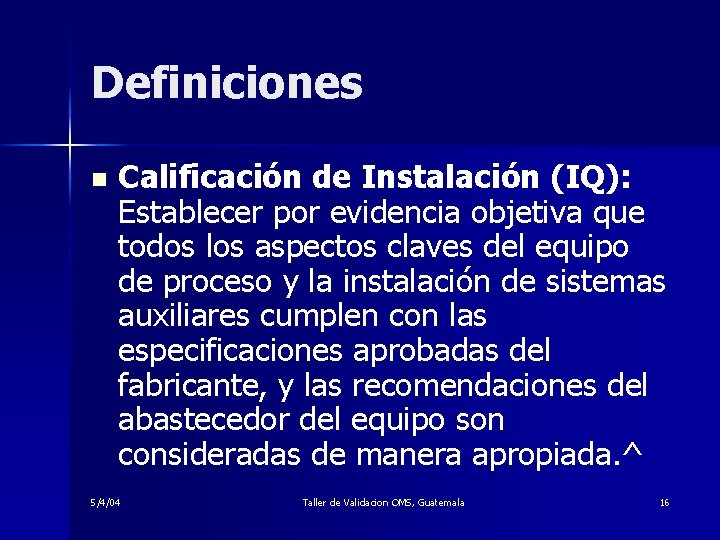 Definiciones

Calificación de Instalación (IQ): Establecer por evidencia objetiva que todos los aspectos claves del equipo de proceso y la instalación de sistemas auxiliares cumplen con las especificaciones aprobadas del fabricante, y las recomendaciones del abastecedor del equipo son consideradas de manera apropiada.^

5/4/04

Taller de Validacion OMS, Guatemala

16